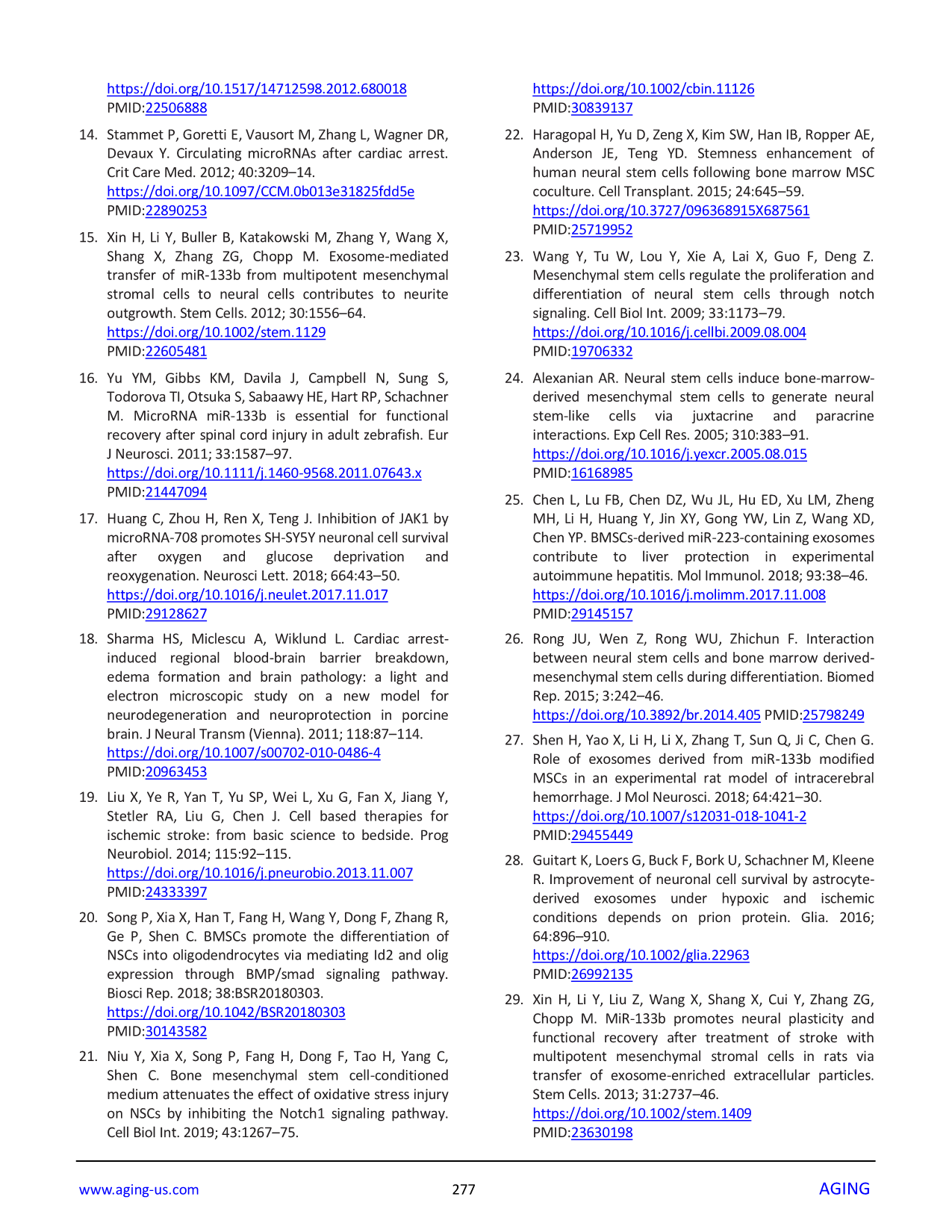 https://doi.org/10.1517/14712598.2012.680018 PMID:22506888

14. Stammet P, Goretti E, Vausort M, Zhang L, Wagner DR, Devaux Y. Circulating microRNAs after cardiac arrest. Crit Care Med. 2012; 40:3209–14. https://doi.org/10.1097/CCM.0b013e31825fdd5e PMID:22890253

15. Xin H, Li Y, Buller B, Katakowski M, Zhang Y, Wang X, Shang X, Zhang ZG, Chopp M. Exosome-mediated transfer of miR-133b from multipotent mesenchymal stromal cells to neural cells contributes to neurite outgrowth. Stem Cells. 2012; 30:1556–64. https://doi.org/10.1002/stem.1129 PMID:22605481

16. Yu YM, Gibbs KM, Davila J, Campbell N, Sung S, Todorova TI, Otsuka S, Sabaawy HE, Hart RP, Schachner M. MicroRNA miR-133b is essential for functional recovery after spinal cord injury in adult zebrafish. Eur J Neurosci. 2011; 33:1587–97. https://doi.org/10.1111/j.1460-9568.2011.07643.x PMID:21447094

17. Huang C, Zhou H, Ren X, Teng J. Inhibition of JAK1 by microRNA-708 promotes SH-SY5Y neuronal cell survival after oxygen and glucose deprivation and reoxygenation. Neurosci Lett. 2018; 664:43–50. https://doi.org/10.1016/j.neulet.2017.11.017 PMID:29128627

18. Sharma HS, Miclescu A, Wiklund L. Cardiac arrest-induced regional blood-brain barrier breakdown, edema formation and brain pathology: a light and electron microscopic study on a new model for neurodegeneration and neuroprotection in porcine brain. J Neural Transm (Vienna). 2011; 118:87–114. https://doi.org/10.1007/s00702-010-0486-4 PMID:20963453

19. Liu X, Ye R, Yan T, Yu SP, Wei L, Xu G, Fan X, Jiang Y, Stetler RA, Liu G, Chen J. Cell based therapies for ischemic stroke: from basic science to bedside. Prog Neurobiol. 2014; 115:92–115. https://doi.org/10.1016/j.pneurobio.2013.11.007 PMID:24333397

20. Song P, Xia X, Han T, Fang H, Wang Y, Dong F, Zhang R, Ge P, Shen C. BMSCs promote the differentiation of NSCs into oligodendrocytes via mediating Id2 and olig expression through BMP/smad signaling pathway. Biosci Rep. 2018; 38:BSR20180303. https://doi.org/10.1042/BSR20180303 PMID:30143582

21. Niu Y, Xia X, Song P, Fang H, Dong F, Tao H, Yang C, Shen C. Bone mesenchymal stem cell-conditioned medium attenuates the effect of oxidative stress injury on NSCs by inhibiting the Notch1 signaling pathway. Cell Biol Int. 2019; 43:1267–75. https://doi.org/10.1002/cbin.11126 PMID:30839137

22. Haragopal H, Yu D, Zeng X, Kim SW, Han IB, Ropper AE, Anderson JE, Teng YD. Stemness enhancement of human neural stem cells following bone marrow MSC coculture. Cell Transplant. 2015; 24:645–59. https://doi.org/10.3727/096368915X687561 PMID:25719952

23. Wang Y, Tu W, Lou Y, Xie A, Lai X, Guo F, Deng Z. Mesenchymal stem cells regulate the proliferation and differentiation of neural stem cells through notch signaling. Cell Biol Int. 2009; 33:1173–79. https://doi.org/10.1016/j.cellbi.2009.08.004 PMID:19706332

24. Alexanian AR. Neural stem cells induce bone-marrow-derived mesenchymal stem cells to generate neural stem-like cells via juxtacrine and paracrine interactions. Exp Cell Res. 2005; 310:383–91. https://doi.org/10.1016/j.yexcr.2005.08.015 PMID:16168985

25. Chen L, Lu FB, Chen DZ, Wu JL, Hu ED, Xu LM, Zheng MH, Li H, Huang Y, Jin XY, Gong YW, Lin Z, Wang XD, Chen YP. BMSCs-derived miR-223-containing exosomes contribute to liver protection in experimental autoimmune hepatitis. Mol Immunol. 2018; 93:38–46. https://doi.org/10.1016/j.molimm.2017.11.008 PMID:29145157

26. Rong JU, Wen Z, Rong WU, Zhichun F. Interaction between neural stem cells and bone marrow derived-mesenchymal stem cells during differentiation. Biomed Rep. 2015; 3:242–46. https://doi.org/10.3892/br.2014.405 PMID:25798249

27. Shen H, Yao X, Li H, Li X, Zhang T, Sun Q, Ji C, Chen G. Role of exosomes derived from miR-133b modified MSCs in an experimental rat model of intracerebral hemorrhage. J Mol Neurosci. 2018; 64:421–30. https://doi.org/10.1007/s12031-018-1041-2 PMID:29455449

28. Guitart K, Loers G, Buck F, Bork U, Schachner M, Kleene R. Improvement of neuronal cell survival by astrocyte-derived exosomes under hypoxic and ischemic conditions depends on prion protein. Glia. 2016; 64:896–910. https://doi.org/10.1002/glia.22963 PMID:26992135

29. Xin H, Li Y, Liu Z, Wang X, Shang X, Cui Y, Zhang ZG, Chopp M. MiR-133b promotes neural plasticity and functional recovery after treatment of stroke with multipotent mesenchymal stromal cells in rats via transfer of exosome-enriched extracellular particles. Stem Cells. 2013; 31:2737–46. https://doi.org/10.1002/stem.1409 PMID:23630198

www.aging-us.com 277 AGING